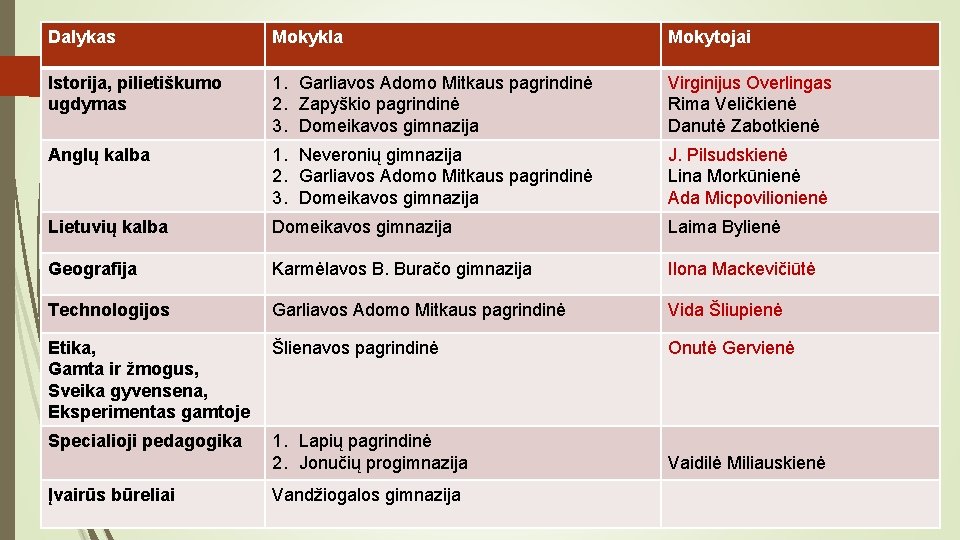 | Dalykas | Mokykla | Mokytojai |
|---|---|---|
| Istorija, pilietiškumo ugdymas | 1. Garliavos Adomo Mitkaus pagrindinė 2. Zapyškio pagrindinė 3. Domeikavos gimnazija | Virginijus Overlingas Rima Veličkienė Danutė Zabotkienė |
| Anglų kalba | 1. Neveronių gimnazija 2. Garliavos Adomo Mitkaus pagrindinė 3. Domeikavos gimnazija | J. Pilsudskienė Lina Morkūnienė Ada Micpovilionienė |
| Lietuvių kalba | Domeikavos gimnazija | Laima Bylienė |
| Geografija | Karmėlavos B. Buračo gimnazija | Ilona Mackevičiūtė |
| Technologijos | Garliavos Adomo Mitkaus pagrindinė | Vida Šliupienė |
| Etika, Gamta ir žmogus, Sveika gyvensena, Eksperimentas gamtoje | Šlienavos pagrindinė | Onutė Gervienė |
| Specialioji pedagogika | 1. Lapių pagrindinė 2. Jonučių progimnazija | Vaidilė Miliauskienė |
| Įvairūs būreliai | Vandžiogalos gimnazija | |